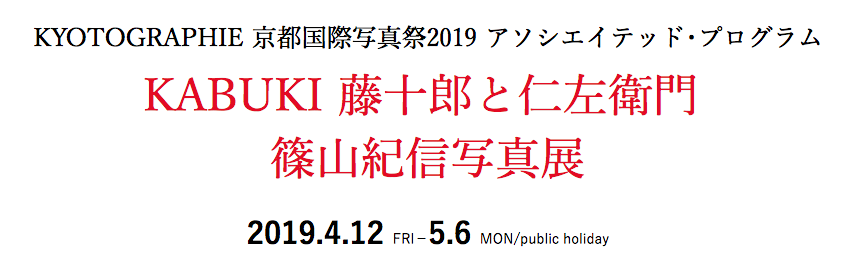 KYOTOGRAPHIE 京都国際写真祭2019 アソシエイテッド・プログラム

KABUKI 藤十郎と仁左衛門
篠山紀信写真展

2019.4.12 FRI – 5.6 MON/public holiday